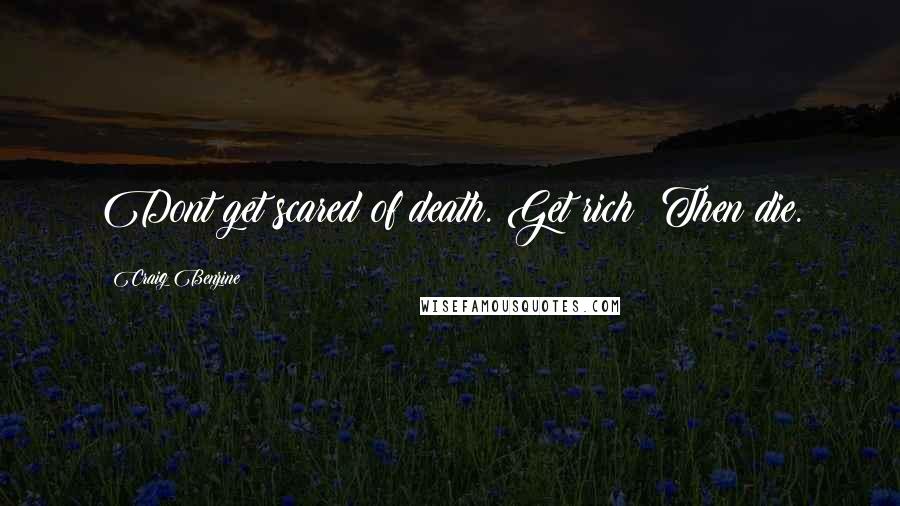 Dont get scared of death. Get rich Then die.

Craig Benzine

WISEFAMOUSQUOTES.COM